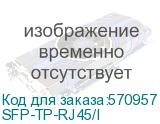 изображение временно отсутствует

Код для заказа:570957
SFP-TP-RJ45/I